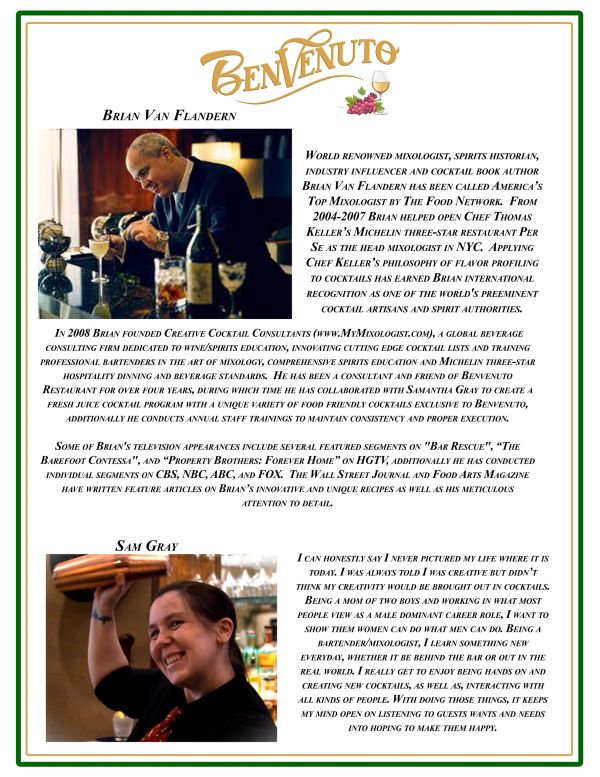 BENVENUTO

BRIAN VAN FLANDERN

WORLD RENOWNED MIXOLOGIST, SPIRITS HISTORIAN, INDUSTRY INFLUENCER AND COCKTAIL BOOK AUTHOR BRIAN VAN FLANDERN HAS BEEN CALLED AMERICA'S TOP MIXOLOGIST BY THE FOOD NETWORK. FROM 2004-2007 BRIAN HELPED OPEN CHEF THOMAS KELLER'S MICHELIN THREE-STAR RESTAURANT PER SE AS THE HEAD MIXOLOGIST IN NYC. APPLYING CHEF KELLER'S PHILOSOPHY OF FLAVOR PROFILING TO COCKTAILS HAS EARNED BRIAN INTERNATIONAL RECOGNITION AS ONE OF THE WORLD'S PREEMINENT COCKTAIL ARTISANS AND SPIRIT AUTHORITIES.

IN 2008 BRIAN FOUNDED CREATIVE COCKTAIL CONSULTANTS (WWW.MYMIXOLOGIST.COM), A GLOBAL BEVERAGE CONSULTING FIRM DEDICATED TO WINE/SPIRITS EDUCATION, INNOVATING CUTTING EDGE COCKTAIL LISTS AND TRAINING PROFESSIONAL BARTENDERS IN THE ART OF MIXOLOGY, COMPREHENSIVE SPIRITS EDUCATION AND MICHELIN THREE-STAR HOSPITALITY DINNING AND BEVERAGE STANDARDS. HE HAS BEEN A CONSULTANT AND FRIEND OF BENVENUTO RESTAURANT FOR OVER FOUR YEARS, DURING WHICH TIME HE HAS COLLABORATED WITH SAMANTHA GRAY TO CREATE A FRESH JUICE COCKTAIL PROGRAM WITH A UNIQUE VARIETY OF FOOD FRIENDLY COCKTAILS EXCLUSIVE TO BENVENUTO, ADDITIONALLY HE CONDUCTS ANNUAL STAFF TRAININGS TO MAINTAIN CONSISTENCY AND PROPER EXECUTION.

SOME OF BRIAN'S TELEVISION APPEARANCES INCLUDE SEVERAL FEATURED SEGMENTS ON "BAR RESCUE", "THE BAREFOOT CONTESSA", AND "PROPERTY BROTHERS: FOREVER HOME" ON HGTV, ADDITIONALLY HE HAS CONDUCTED INDIVIDUAL SEGMENTS ON CBS, NBC, ABC, AND FOX. THE WALL STREET JOURNAL AND FOOD ARTS MAGAZINE HAVE WRITTEN FEATURE ARTICLES ON BRIAN'S INNOVATIVE AND UNIQUE RECIPES AS WELL AS HIS METICULOUS ATTENTION TO DETAIL.

SAM GRAY

I CAN HONESTLY SAY I NEVER PICTURED MY LIFE WHERE IT IS TODAY. I WAS ALWAYS TOLD I WAS CREATIVE BUT DIDN'T THINK MY CREATIVITY WOULD BE BROUGHT OUT IN COCKTAILS. BEING A MOM OF TWO BOYS AND WORKING IN WHAT MOST PEOPLE VIEW AS A MALE DOMINANT CAREER ROLE, I WANT TO SHOW THEM WOMEN CAN DO WHAT MEN CAN DO. BEING A BARTENDER/MIXOLOGIST, I LEARN SOMETHING NEW EVERYDAY, WHETHER IT BE BEHIND THE BAR OR OUT IN THE REAL WORLD. I REALLY GET TO ENJOY BEING HANDS ON AND CREATING NEW COCKTAILS, AS WELL AS, INTERACTING WITH ALL KINDS OF PEOPLE. WITH DOING THOSE THINGS, IT KEEPS MY MIND OPEN ON LISTENING TO GUESTS WANTS AND NEEDS INTO HOPING TO MAKE THEM HAPPY.